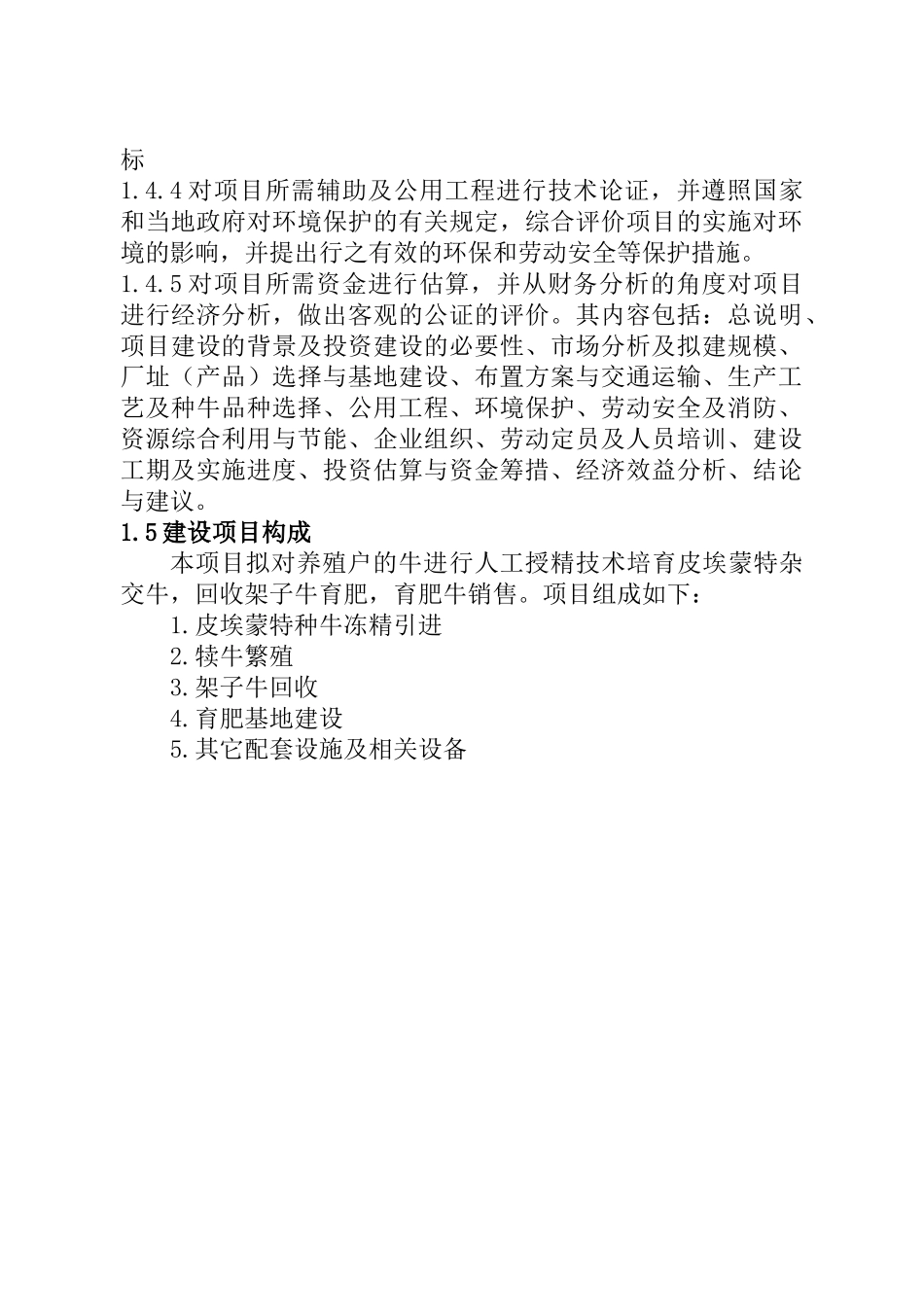 标
1.4.4 对项目所需辅助及公用工程进行技术论证，并遵照国家和当地政府对环境保护的有关规定，综合评价项目的实施对环境的影响，并提出行之有效的环保和劳动安全等保护措施。
1.4.5 对项目所需资金进行估算，并从财务分析的角度对项目进行经济分析，做出客观的公证的评价。其内容包括：总说明、项目建设的背景及投资建设的必要性、市场分析及拟建规模、厂址（产品）选择与基地建设、布置方案与交通运输、生产工艺及种牛品种选择、公用工程、环境保护、劳动安全及消防、资源综合利用与节能、企业组织、劳动定员及人员培训、建设工期及实施进度、投资估算与资金筹措、经济效益分析、结论与建议。
1.5 建设项目构成
本项目拟对养殖户的牛进行人工授精技术培育皮埃蒙特杂交牛，回收架子牛育肥，育肥牛销售。项目组成如下：
1. 皮埃蒙特种牛冻精引进
2. 犊牛繁殖
3. 架子牛回收
4. 育肥基地建设
5. 其它配套设施及相关设备